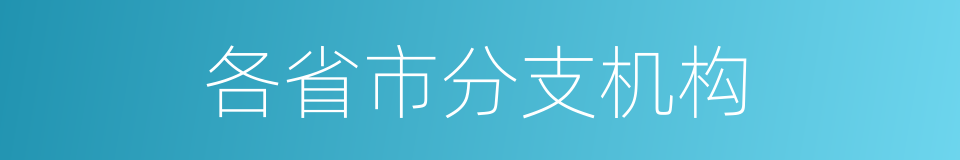 各省市分支机构